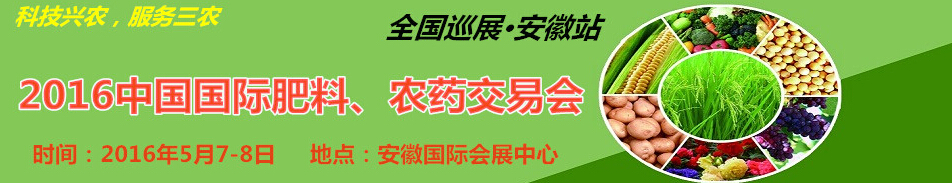 科技兴农，服务三农

全国巡展·安徽站

2016中国国际肥料、农药交易会

时间：2016年5月7-8日　　地点：安徽国际会展中心